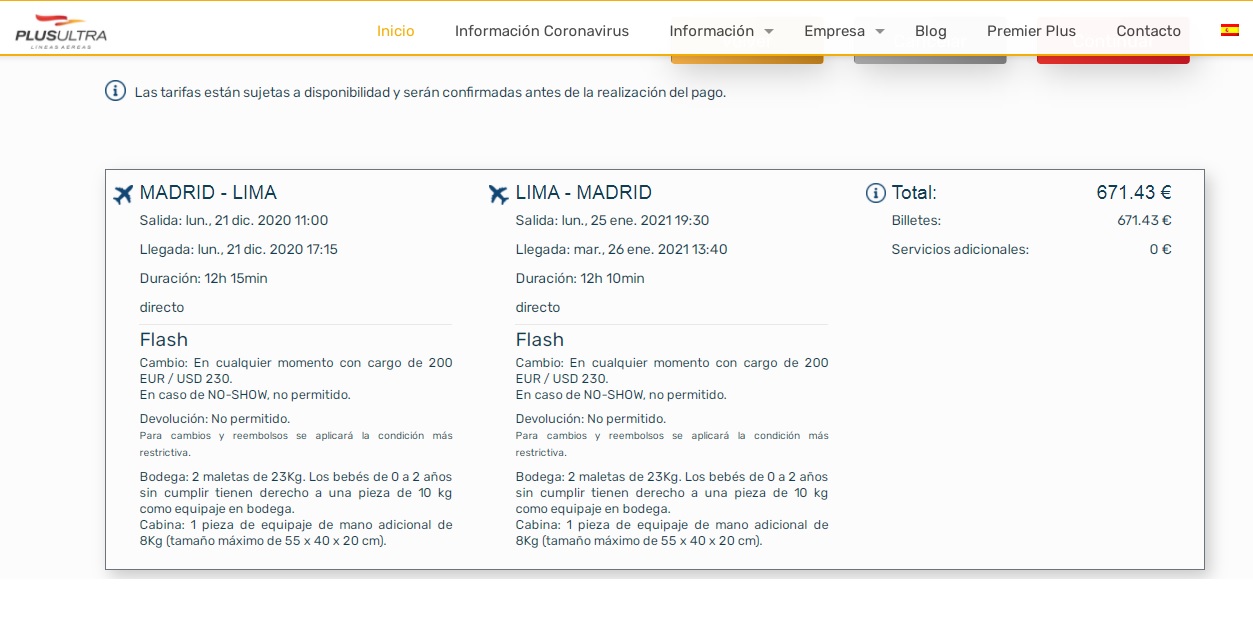 PLUSULTRA
LINEAS AEREAS

Inicio Información Coronavirus Información Empresa Blog Premier Plus Contacto

Las tarifas están sujetas a disponibilidad y serán confirmadas antes de la realización del pago.

MADRID - LIMA
Salida: lun., 21 dic. 2020 11:00
Llegada: lun., 21 dic. 2020 17:15
Duración: 12h 15min
directo

Flash
Cambio: En cualquier momento con cargo de 200 EUR / USD 230.
En caso de NO-SHOW, no permitido.
Devolución: No permitido.
Para cambios y reembolsos se aplicará la condición más restrictiva.
Bodega: 2 maletas de 23Kg. Los bebés de 0 a 2 años sin cumplir tienen derecho a una pieza de 10 kg como equipaje en bodega.
Cabina: 1 pieza de equipaje de mano adicional de 8Kg (tamaño máximo de 55 x 40 x 20 cm).

LIMA - MADRID
Salida: lun., 25 ene. 2021 19:30
Llegada: mar., 26 ene. 2021 13:40
Duración: 12h 10min
directo

Flash
Cambio: En cualquier momento con cargo de 200 EUR / USD 230.
En caso de NO-SHOW, no permitido.
Devolución: No permitido.
Para cambios y reembolsos se aplicará la condición más restrictiva.
Bodega: 2 maletas de 23Kg. Los bebés de 0 a 2 años sin cumplir tienen derecho a una pieza de 10 kg como equipaje en bodega.
Cabina: 1 pieza de equipaje de mano adicional de 8Kg (tamaño máximo de 55 x 40 x 20 cm).

Total: 671.43 €
Billetes: 671.43 €
Servicios adicionales: 0 €